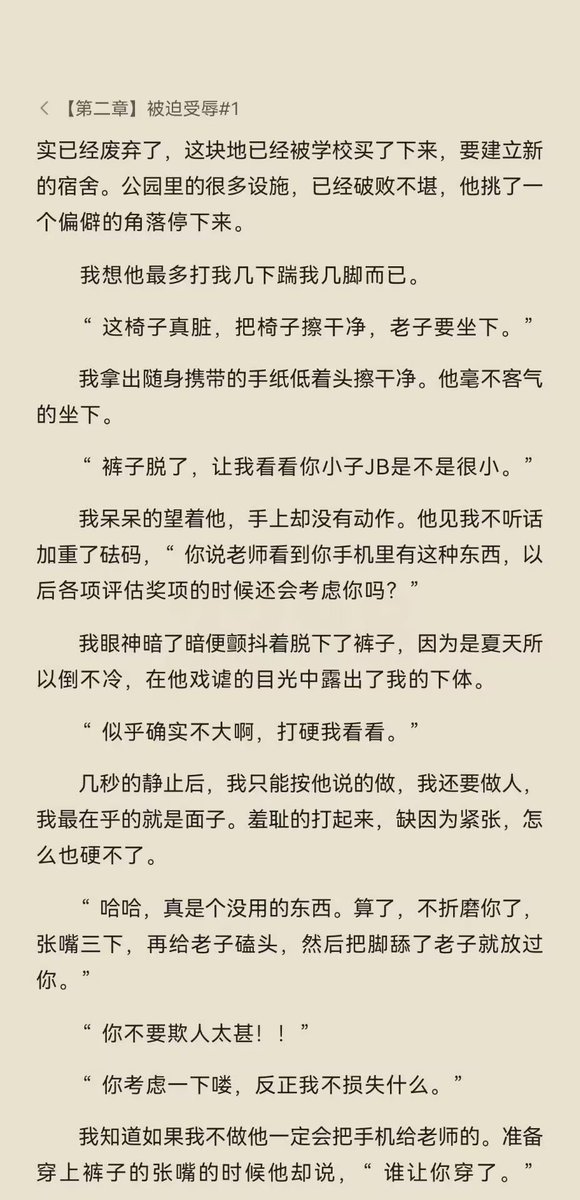 < 【第二章】被迫受辱#1

实已经废弃了，这块地已经被学校买了下来，要建立新的宿舍。公园里的很多设施，已经破败不堪，他挑了一个偏僻的角落停下来。

我想他最多打我几下踹我几脚而已。

“ 这椅子真脏，把椅子擦干净，老子要坐下。”

我拿出随身携带的手纸低着头擦干净。他毫不客气的坐下。

“ 裤子脱了，让我看看你小子JB是不是很小。”

我呆呆的望着他，手上却没有动作。他见我不听话加重了砝码，“ 你说老师看到你手机里有这种东西，以后各项评估奖项的时候还会考虑你吗？”

我眼神暗了暗便颤抖着脱下了裤子，因为是夏天所以倒不冷，在他戏谑的目光中露出了我的下体。

“ 似乎确实不大啊，打硬我看看。”

几秒的静止后，我只能按他说的做，我还要做人，我最在乎的就是面子。羞耻的打起来，缺因为紧张，怎么也硬不了。

“ 哈哈，真是个没用的东西。算了，不折磨你了，张嘴三下，再给老子磕头，然后把脚舔了老子就放过你。”

“ 你不要欺人太甚！！”

“ 你考虑一下喽，反正我不损失什么。”

我知道如果我不做他一定会把手机给老师的。准备穿上裤子的张嘴的时候他却说，“ 谁让你穿了。”